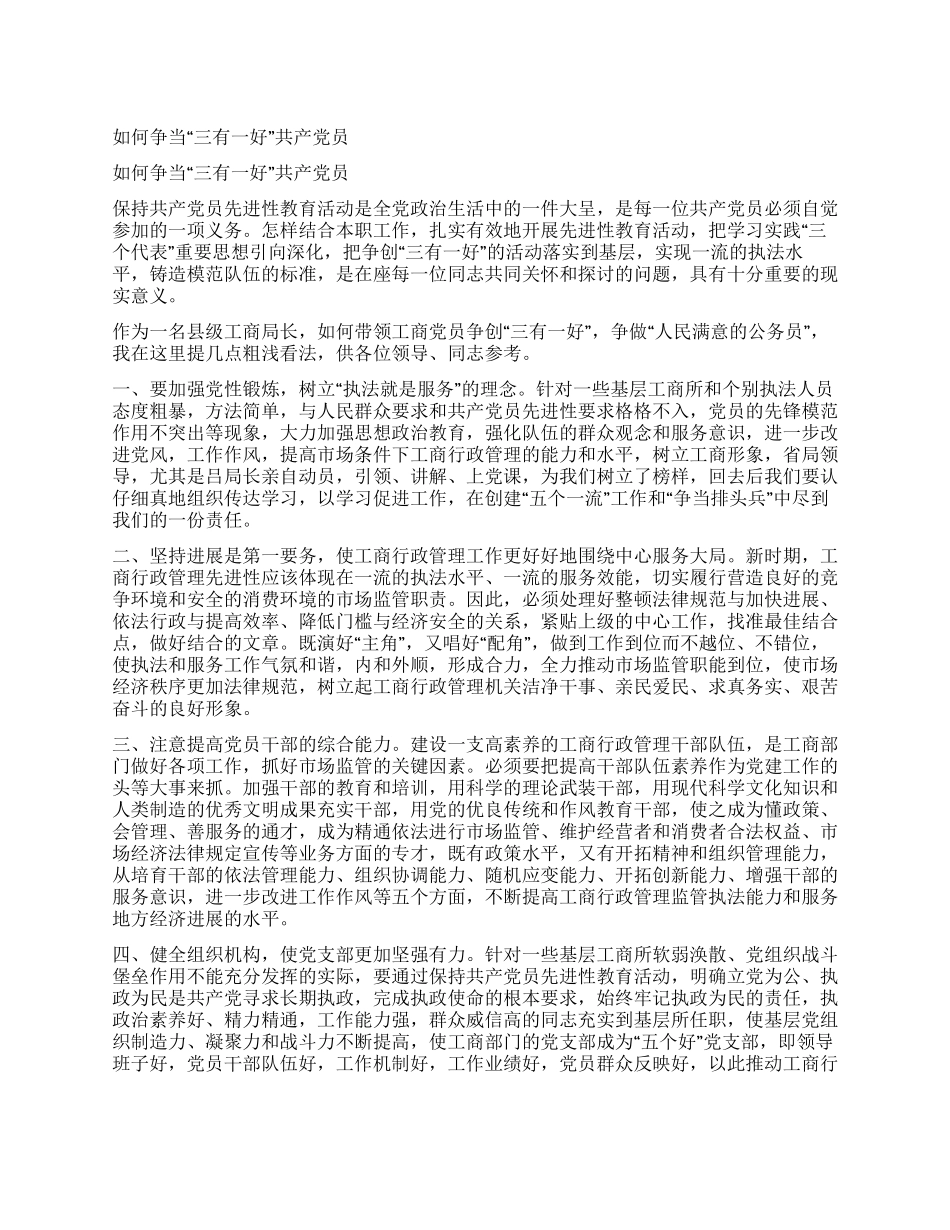 如何争当“三有一好”共产党员

如何争当“三有一好”共产党员

保持共产党员先进性教育活动是全党政治生活中的一件大呈，是每一位共产党员必须自觉参加的一项义务。怎样结合本职工作，扎实有效地开展先进性教育活动，把学习实践“三个代表”重要思想引向深化，把争创“三有一好”的活动落实到基层，实现一流的执法水平，铸造模范队伍的标准，是在座每一位同志共同关怀和探讨的问题，具有十分重要的现实意义。

作为一名县级工商局长，如何带领工商党员争创“三有一好”，争做“人民满意的公务员”，我在这里提几点粗浅看法，供各位领导、同志参考。

一、要加强党性锻炼，树立“执法就是服务”的理念。针对一些基层工商所和个别执法人员态度粗暴，方法简单，与人民群众要求和共产党员先进性要求格格不入，党员的先锋模范作用不突出等现象，大力加强思想政治教育，强化队伍的群众观念和服务意识，进一步改进党风，工作作风，提高市场条件下工商行政管理的能力和水平，树立工商形象，省局领导，尤其是吕局长亲自动员，引领、讲解、上党课，为我们树立了榜样，回去后我们要认仔细真地组织传达学习，以学习促进工作，在创建“五个一流”工作和“争当排头兵”中尽到我们的一份责任。

二、坚持进展是第一要务，使工商行政管理工作更好好地围绕中心服务大局。新时期，工商行政管理先进性应该体现在一流的执法水平、一流的服务效能，切实履行营造良好的竞争环境和安全的消费环境的市场监管职责。因此，必须处理好整顿法律规范与加快进展、依法行政与提高效率、降低门槛与经济安全的关系，紧贴上级的中心工作，找准最佳结合点，做好结合的文章。既演好“主角”，又唱好“配角”，做到工作到位而不越位、不错位，使执法和服务工作气氛和谐，内和外顺，形成合力，全力推动市场监管职能到位，使市场经济秩序更加法律规范，树立起工商行政管理机关洁净干事、亲民爱民、求真务实、艰苦奋斗的良好形象。

三、注意提高党员干部的综合能力。建设一支高素养的工商行政管理干部队伍，是工商部门做好各项工作，抓好市场监管的关键因素。必须要把提高干部队伍素养作为党建工作的头等大事来抓。加强干部的教育和培训，用科学的理论武装干部，用现代科学文化知识和人类制造的优秀文明成果充实干部，用党的优良传统和作风教育干部，使之成为懂政策、会管理、善服务的通才，成为精通依法进行市场监管、维护经营者和消费者合法权益、市场经济法律规定宣传等业务方面的专才，既有政策水平，又有开拓精神和组织管理能力，从培育干部的依法管理能力、组织协调能力、随机应变能力、开拓创新能力、增强干部的服务意识，进一步改进工作作风等五个方面，不断提高工商行政管理监管执法能力和服务地方经济进展的水平。

四、健全组织机构，使党支部更加坚强有力。针对一些基层工商所软弱涣散、党组织战斗堡垒作用不能充分发挥的实际，要通过保持共产党员先进性教育活动，明确立党为公、执政为民是共产党寻求长期执政，完成执政使命的根本要求，始终牢记执政为民的责任，执政治素养好、精力精通，工作能力强，群众威信高的同志充实到基层所任职，使基层党组织制造力、凝聚力和战斗力不断提高，使工商部门的党支部成为“五个好”党支部，即领导班子好，党员干部队伍好，工作机制好，工作业绩好，党员群众反映好，以此推动工商行